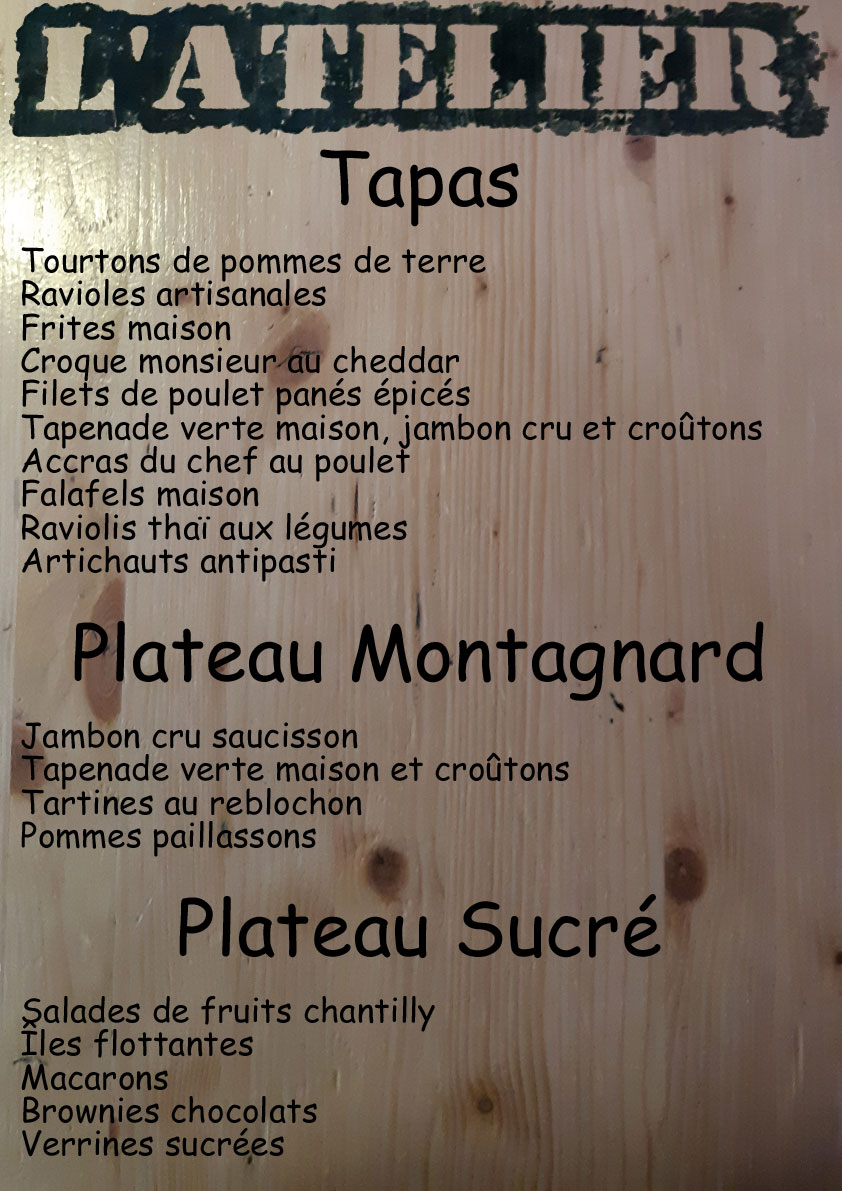 L'ATELIER

Tapas

Tourtons de pommes de terre
Ravioles artisanales
Frites maison
Croque monsieur au cheddar
Filets de poulet panés épicés
Tapenade verte maison, jambon cru et croûtons
Accras du chef au poulet
Falafels maison
Raviolis thaï aux légumes
Artichauts antipasti

Plateau Montagnard

Jambon cru saucisson
Tapenade verte maison et croûtons
Tartines au reblochon
Pommes paillassons

Plateau Sucré

Salades de fruits chantilly
Îles flottantes
Macarons
Brownies chocolats
Verrines sucrées